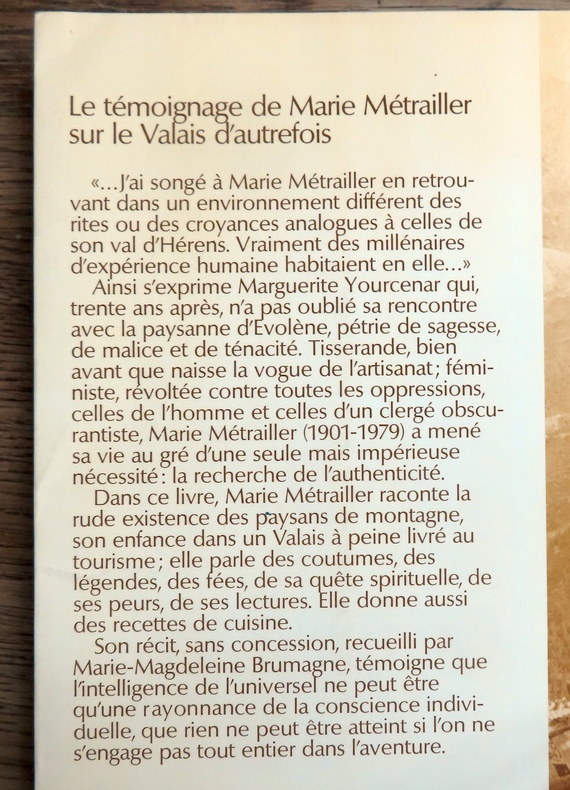 Le témoignage de Marie Métrailler sur le Valais d'autrefois

«...J'ai songé à Marie Métrailler en retrouvant dans un environnement différent des rites ou des croyances analogues à celles de son val d'Hérens. Vraiment des millénaires d'expérience humaine habitaient en elle...»

Ainsi s'exprime Marguerite Yourcenar qui, trente ans après, n'a pas oublié sa rencontre avec la paysanne d'Evolène, pétrie de sagesse, de malice et de ténacité. Tisserande, bien avant que naisse la vogue de l'artisanat; féministe, révoltée contre toutes les oppressions, celles de l'homme et celles d'un clergé obscurantiste, Marie Métrailler (1901-1979) a mené sa vie au gré d'une seule mais impérieuse nécessité: la recherche de l'authenticité.

Dans ce livre, Marie Métrailler raconte la rude existence des paysans de montagne, son enfance dans un Valais à peine livré au tourisme; elle parle des coutumes, des légendes, des fées, de sa quête spirituelle, de ses peurs, de ses lectures. Elle donne aussi des recettes de cuisine.

Son récit, sans concession, recueilli par Marie-Magdeleine Brumagne, témoigne que l'intelligence de l'universel ne peut être qu'une rayonnance de la conscience individuelle, que rien ne peut être atteint si l'on ne s'engage pas tout entier dans l'aventure.